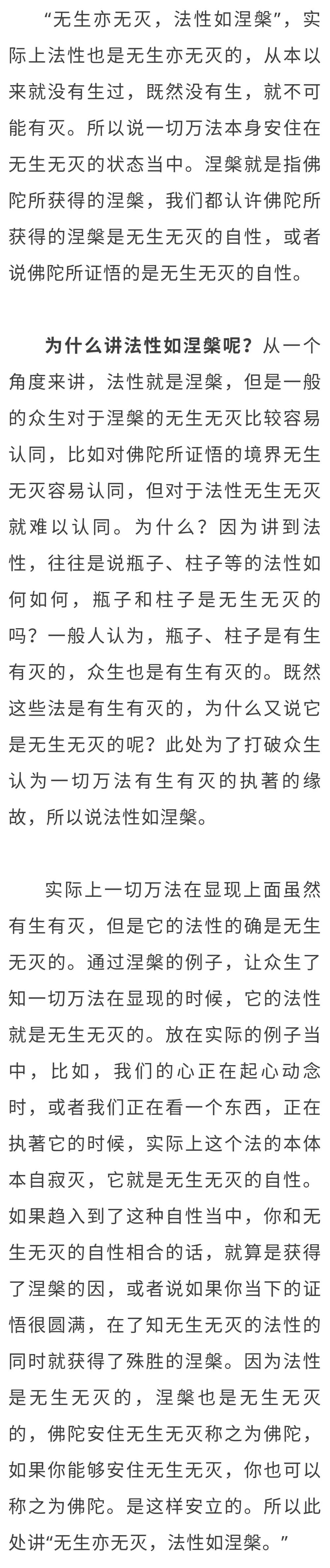 “无生亦无灭，法性如涅槃”，实际上法性也是无生亦无灭的，从本以来就没有生过，既然没有生，就不可能有灭。所以说一切万法本身安住在无生无灭的状态当中。涅槃就是指佛陀所获得的涅槃，我们都认许佛陀所获得的涅槃是无生无灭的自性，或者说佛陀所证悟的是无生无灭的自性。

为什么讲法性如涅槃呢？从一个角度来讲，法性就是涅槃，但是一般的众生对于涅槃的无生无灭比较容易认同，比如对佛陀所证悟的境界无生无灭容易认同，但对于法性无生无灭就难以认同。为什么？因为讲到法性，往往是说瓶子、柱子等的法性如何如何，瓶子和柱子是无生无灭的吗？一般人认为，瓶子、柱子是有生有灭的，众生也是有生有灭的。既然这些法是有生有灭的，为什么又说它是无生无灭的呢？此处为了打破众生认为一切万法有生有灭的执著的缘故，所以说法性如涅槃。

实际上一切万法在显现上面虽然有生有灭，但是它的法性的确是无生无灭的。通过涅槃的例子，让众生了知一切万法在显现的时候，它的法性就是无生无灭的。放在实际的例子当中，比如，我们的心正在起心动念时，或者我们正在看一个东西，正在执著它的时候，实际上这个法的本体本自寂灭，它就是无生无灭的自性。如果趋入到了这种自性当中，你和无生无灭的自性相合的话，就算是获得了涅槃的因，或者说如果你当下的证悟很圆满，在了知无生无灭的法性的同时就获得了殊胜的涅槃。因为法性是无生无灭的，涅槃也是无生无灭的，佛陀安住无生无灭称之为佛陀，如果你能够安住无生无灭，你也可以称之为佛陀。是这样安立的。所以此处讲“无生亦无灭，法性如涅槃。”